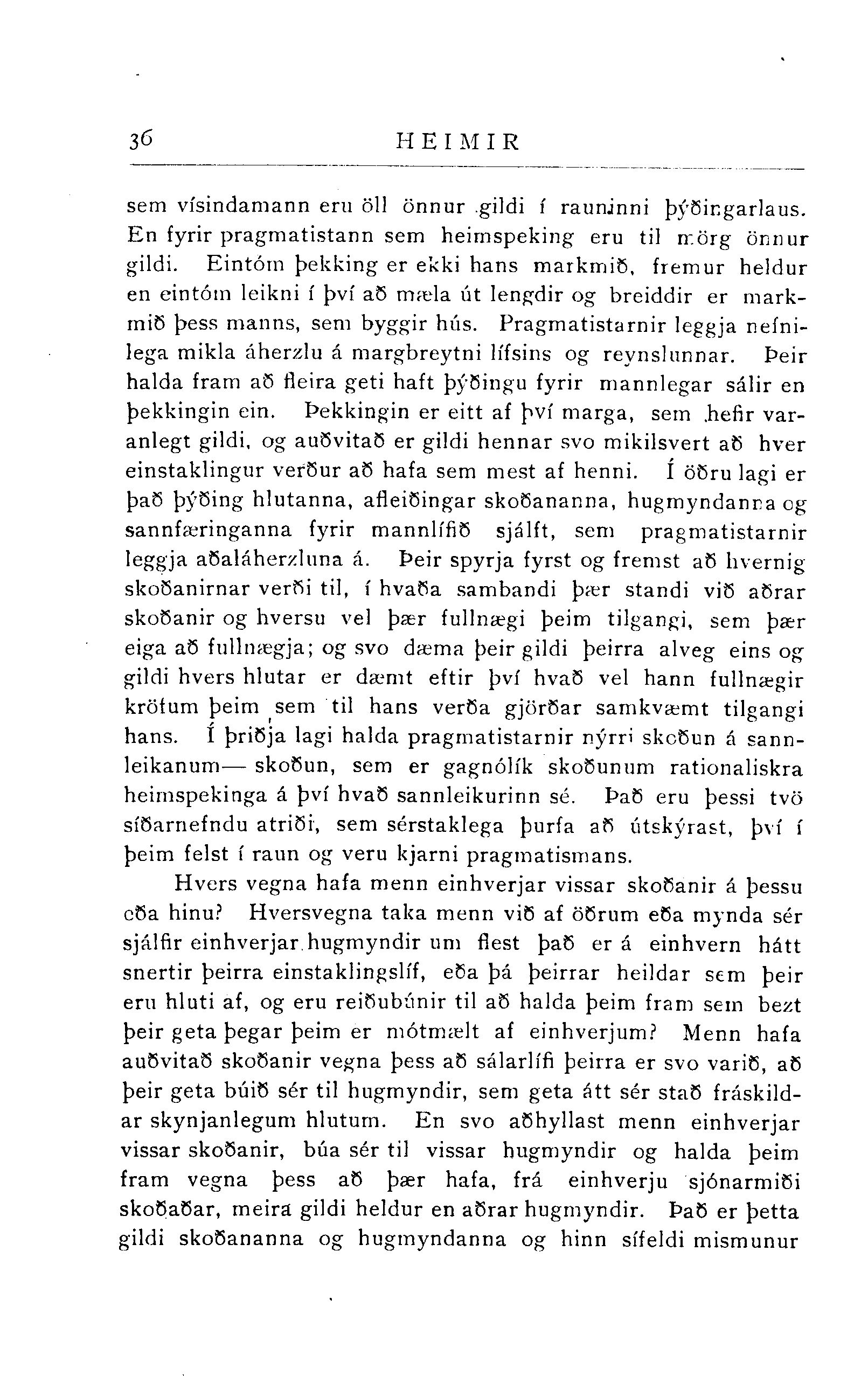 36 HEIMIR

sem vísindamann eru öll önnur gildi í rauninni þýðingarlaus. En fyrir pragmatistann sem heimspeking eru til mörg önnur gildi. Eintóm þekking er ekki hans markmið, fremur heldur en eintóm leikni í því að mæla út lengdir og breiddir er markmið þess manns, sem byggir hús. Pragmatistarnir leggja nefnilega mikla áherzlu á margbreytni lífsins og reynslunnar. Þeir halda fram að fleira geti haft þýðingu fyrir mannlegar sálir en þekkingin ein. Þekkingin er eitt af því marga, sem hefir varanlegt gildi, og auðvitað er gildi hennar svo mikilsvert að hver einstaklingur verður að hafa sem mest af henni. Í öðru lagi er það þýðing hlutanna, afleiðingar skoðananna, hugmyndanna og sannfæringanna fyrir mannlífið sjálft, sem pragmatistarnir leggja aðaláherzluna á. Þeir spyrja fyrst og fremst að hvernig skoðanirnar verði til, í hvaða sambandi þær standi við aðrar skoðanir og hversu vel þær fullnægi þeim tilgangi, sem þær eiga að fullnægja; og svo dæma þeir gildi þeirra alveg eins og gildi hvers hlutar er dæmt eftir því hvað vel hann fullnægir kröfum þeim sem til hans verða gjörðar samkvæmt tilgangi hans. Í þriðja lagi halda pragmatistarnir nýrri skoðun á sannleikanum— skoðun, sem er gagnólík skoðunum rationaliskra heimspekinga á því hvað sannleikurinn sé. Það eru þessi tvö síðarnefndu atriði, sem sérstaklega þurfa að útskýrast, því í þeim felst í raun og veru kjarni pragmatismans.

Hvers vegna hafa menn einhverjar vissar skoðanir á þessu eða hinu? Hversvegna taka menn við af öðrum eða mynda sér sjálfir einhverjar hugmyndir um flest það er á einhvern hátt snertir þeirra einstaklingslíf, eða þá þeirrar heildar sem þeir eru hluti af, og eru reiðubúnir til að halda þeim fram sem bezt þeir geta þegar þeim er mótmælt af einhverjum? Menn hafa auðvitað skoðanir vegna þess að sálarlífi þeirra er svo varið, að þeir geta búið sér til hugmyndir, sem geta átt sér stað fráskildar skynjanlegum hlutum. En svo aðhyllast menn einhverjar vissar skoðanir, búa sér til vissar hugmyndir og halda þeim fram vegna þess að þær hafa, frá einhverju sjónarmiði skoðaðar, meira gildi heldur en aðrar hugmyndir. Það er þetta gildi skoðananna og hugmyndanna og hinn sífeldi mismunur